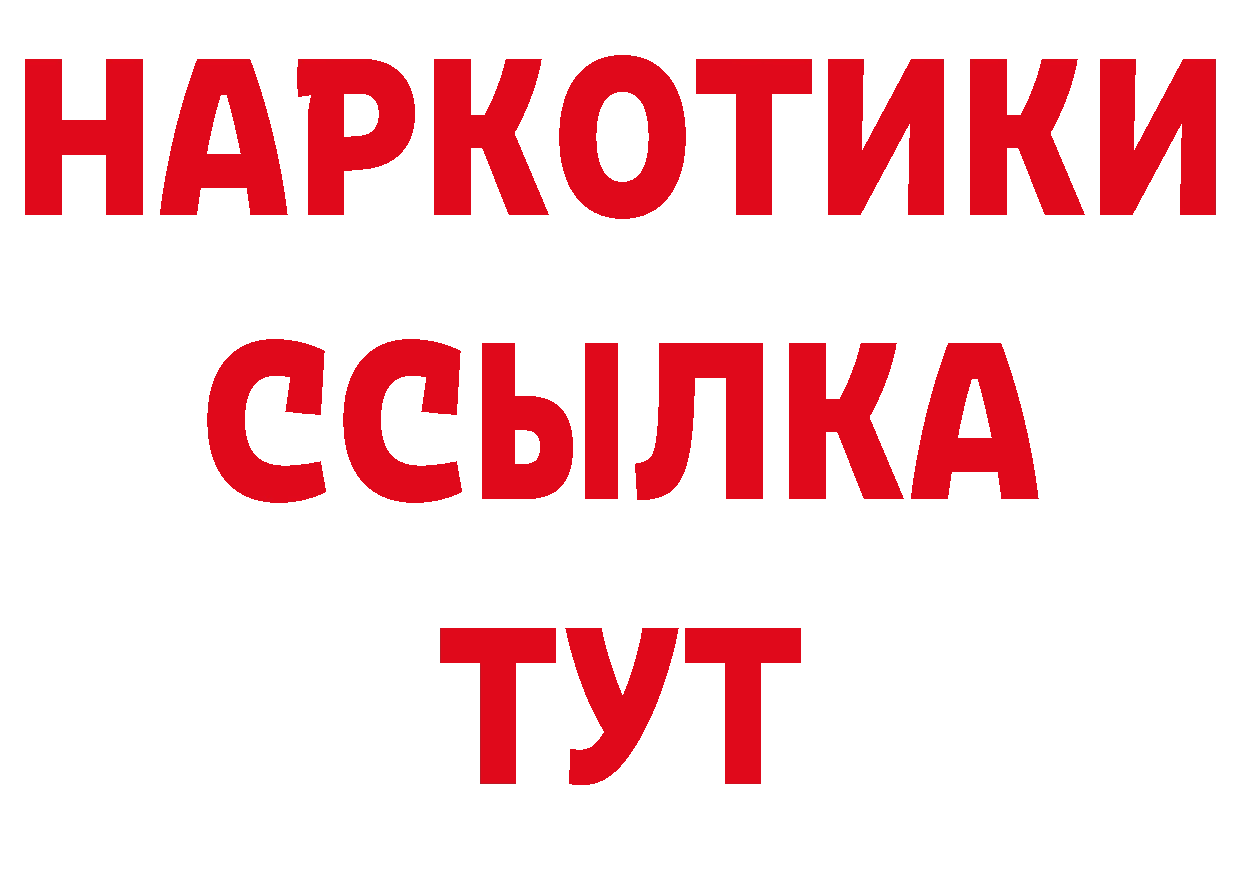 НАРКОТИКИ
ССЫЛКА
ТУТ